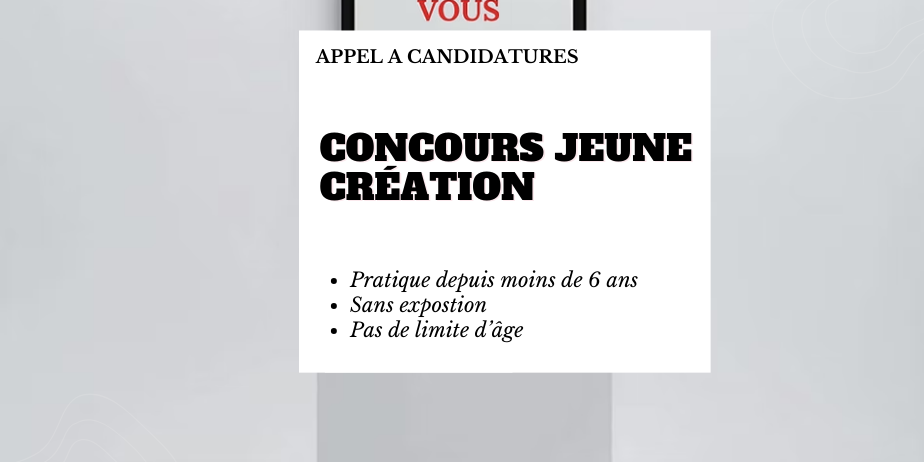 VOUS

APPEL A CANDIDATURES

CONCOURS JEUNE CRÉATION

- Pratique depuis moins de 6 ans
- Sans expostion
- Pas de limite d'âge